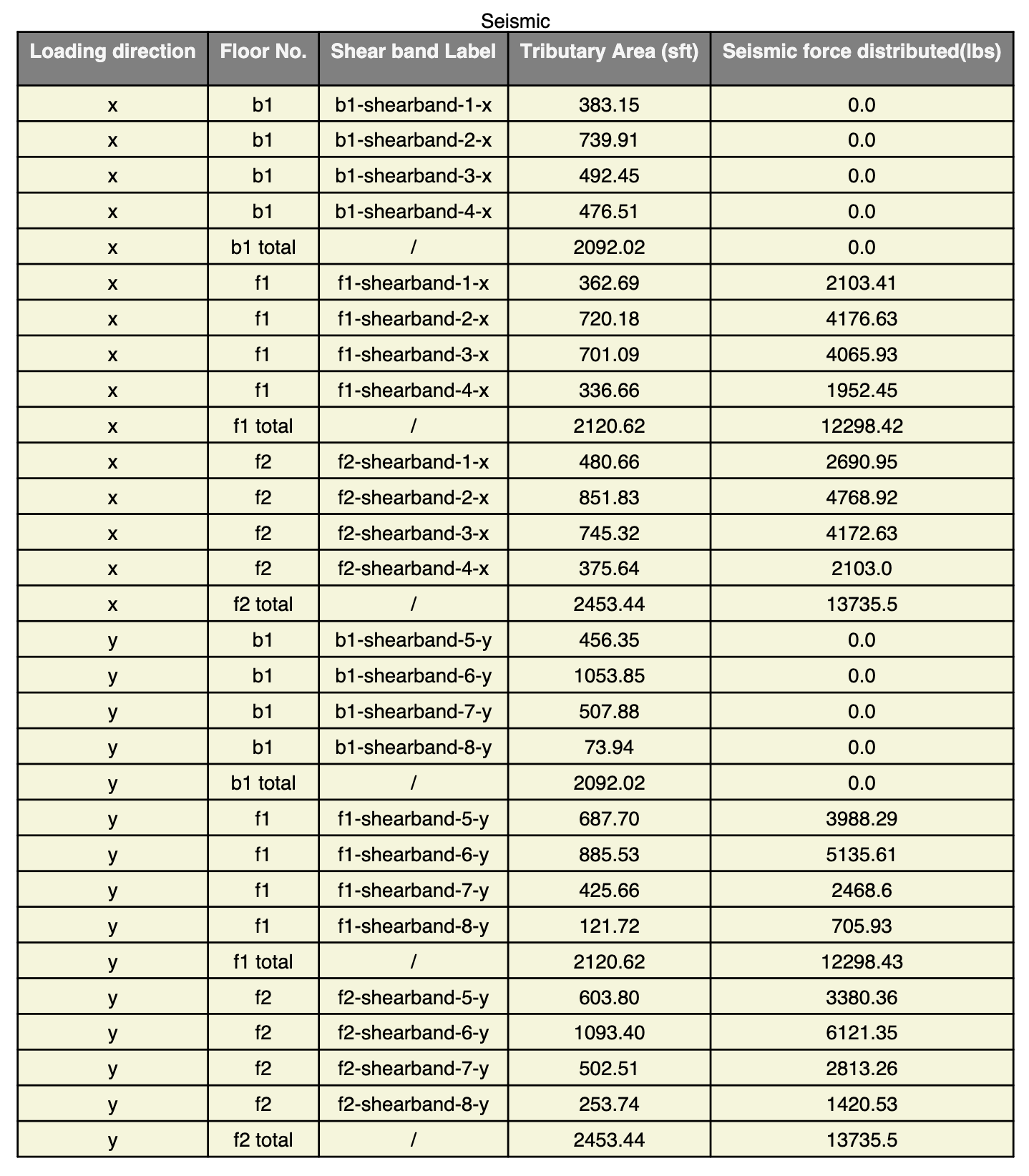 Seismic

| Loading direction | Floor No. | Shear band Label | Tributary Area (sft) | Seismic force distributed(lbs) |
|---|---|---|---|---|
| x | b1 | b1-shearband-1-x | 383.15 | 0.0 |
| x | b1 | b1-shearband-2-x | 739.91 | 0.0 |
| x | b1 | b1-shearband-3-x | 492.45 | 0.0 |
| x | b1 | b1-shearband-4-x | 476.51 | 0.0 |
| x | b1 total | / | 2092.02 | 0.0 |
| x | f1 | f1-shearband-1-x | 362.69 | 2103.41 |
| x | f1 | f1-shearband-2-x | 720.18 | 4176.63 |
| x | f1 | f1-shearband-3-x | 701.09 | 4065.93 |
| x | f1 | f1-shearband-4-x | 336.66 | 1952.45 |
| x | f1 total | / | 2120.62 | 12298.42 |
| x | f2 | f2-shearband-1-x | 480.66 | 2690.95 |
| x | f2 | f2-shearband-2-x | 851.83 | 4768.92 |
| x | f2 | f2-shearband-3-x | 745.32 | 4172.63 |
| x | f2 | f2-shearband-4-x | 375.64 | 2103.0 |
| x | f2 total | / | 2453.44 | 13735.5 |
| y | b1 | b1-shearband-5-y | 456.35 | 0.0 |
| y | b1 | b1-shearband-6-y | 1053.85 | 0.0 |
| y | b1 | b1-shearband-7-y | 507.88 | 0.0 |
| y | b1 | b1-shearband-8-y | 73.94 | 0.0 |
| y | b1 total | / | 2092.02 | 0.0 |
| y | f1 | f1-shearband-5-y | 687.70 | 3988.29 |
| y | f1 | f1-shearband-6-y | 885.53 | 5135.61 |
| y | f1 | f1-shearband-7-y | 425.66 | 2468.6 |
| y | f1 | f1-shearband-8-y | 121.72 | 705.93 |
| y | f1 total | / | 2120.62 | 12298.43 |
| y | f2 | f2-shearband-5-y | 603.80 | 3380.36 |
| y | f2 | f2-shearband-6-y | 1093.40 | 6121.35 |
| y | f2 | f2-shearband-7-y | 502.51 | 2813.26 |
| y | f2 | f2-shearband-8-y | 253.74 | 1420.53 |
| y | f2 total | / | 2453.44 | 13735.5 |